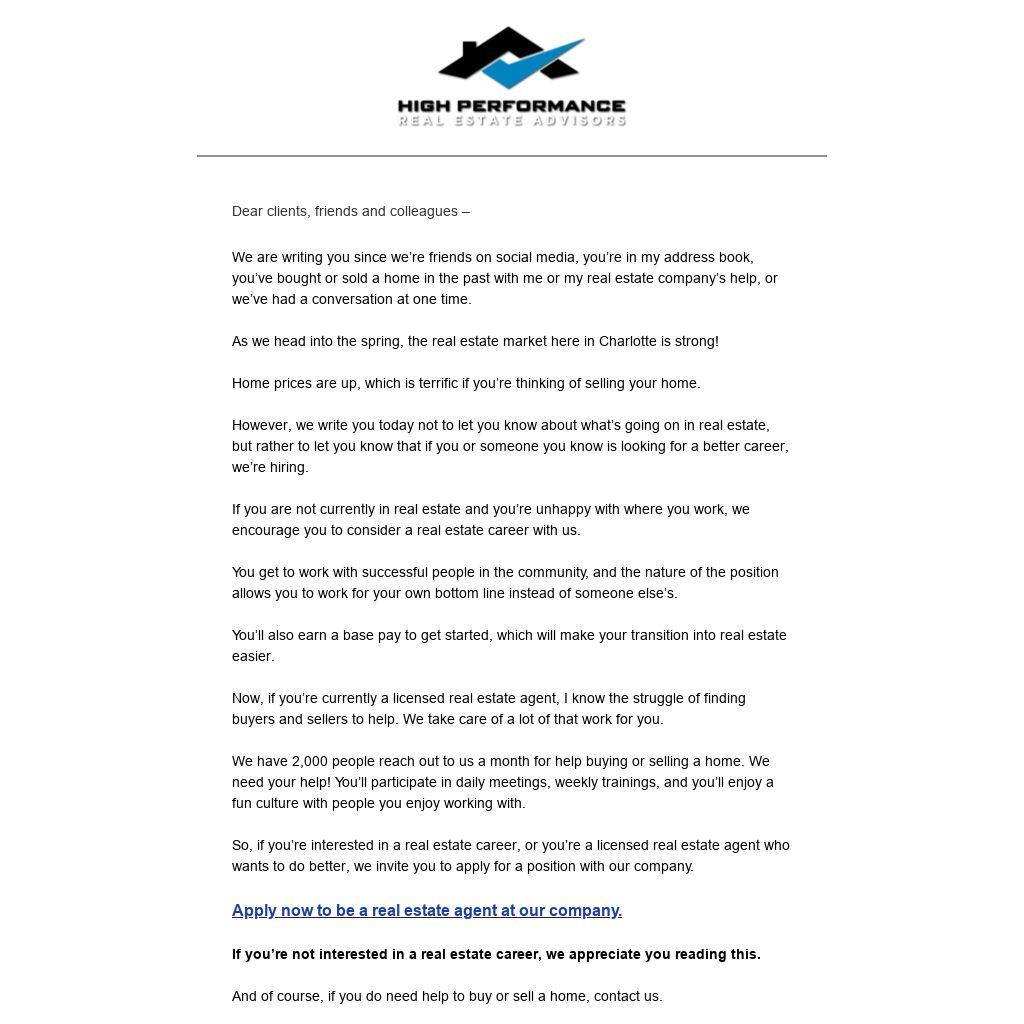 HIGH PERFORMANCE
REAL ESTATE ADVISORS

Dear clients, friends and colleagues –

We are writing you since we're friends on social media, you're in my address book, you've bought or sold a home in the past with me or my real estate company's help, or we've had a conversation at one time.

As we head into the spring, the real estate market here in Charlotte is strong!

Home prices are up, which is terrific if you're thinking of selling your home.

However, we write you today not to let you know about what's going on in real estate, but rather to let you know that if you or someone you know is looking for a better career, we're hiring.

If you are not currently in real estate and you're unhappy with where you work, we encourage you to consider a real estate career with us.

You get to work with successful people in the community, and the nature of the position allows you to work for your own bottom line instead of someone else's.

You'll also earn a base pay to get started, which will make your transition into real estate easier.

Now, if you're currently a licensed real estate agent, I know the struggle of finding buyers and sellers to help. We take care of a lot of that work for you.

We have 2,000 people reach out to us a month for help buying or selling a home. We need your help! You'll participate in daily meetings, weekly trainings, and you'll enjoy a fun culture with people you enjoy working with.

So, if you're interested in a real estate career, or you're a licensed real estate agent who wants to do better, we invite you to apply for a position with our company.

Apply now to be a real estate agent at our company.

If you're not interested in a real estate career, we appreciate you reading this.

And of course, if you do need help to buy or sell a home, contact us.